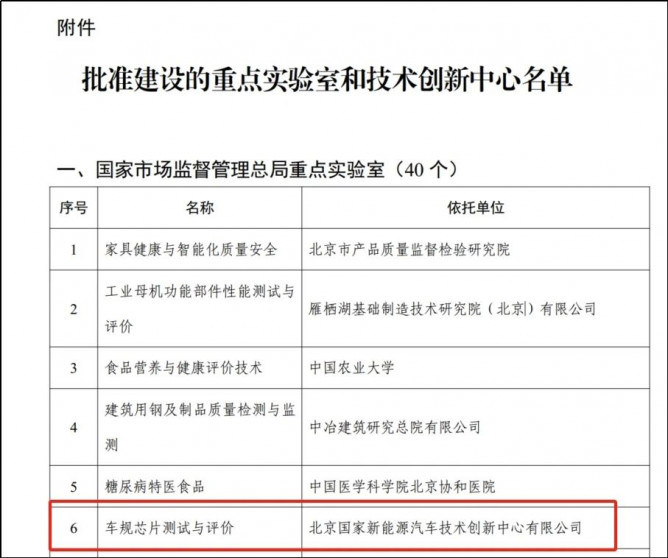 附件

批准建设的重点实验室和技术创新中心名单

一、国家市场监督管理总局重点实验室（40个）

| 序号 | 名称 | 依托单位 |
|---|---|---|
| 1 | 家具健康与智能化质量安全 | 北京市产品质量监督检验研究院 |
| 2 | 工业母机功能部件性能测试与评价 | 雁栖湖基础制造技术研究院（北京）有限公司 |
| 3 | 食品营养与健康评价技术 | 中国农业大学 |
| 4 | 建筑用钢及制品质量检测与监测 | 中冶建筑研究总院有限公司 |
| 5 | 糖尿病特医食品 | 中国医学科学院北京协和医院 |
| 6 | 车规芯片测试与评价 | 北京国家新能源汽车技术创新中心有限公司 |